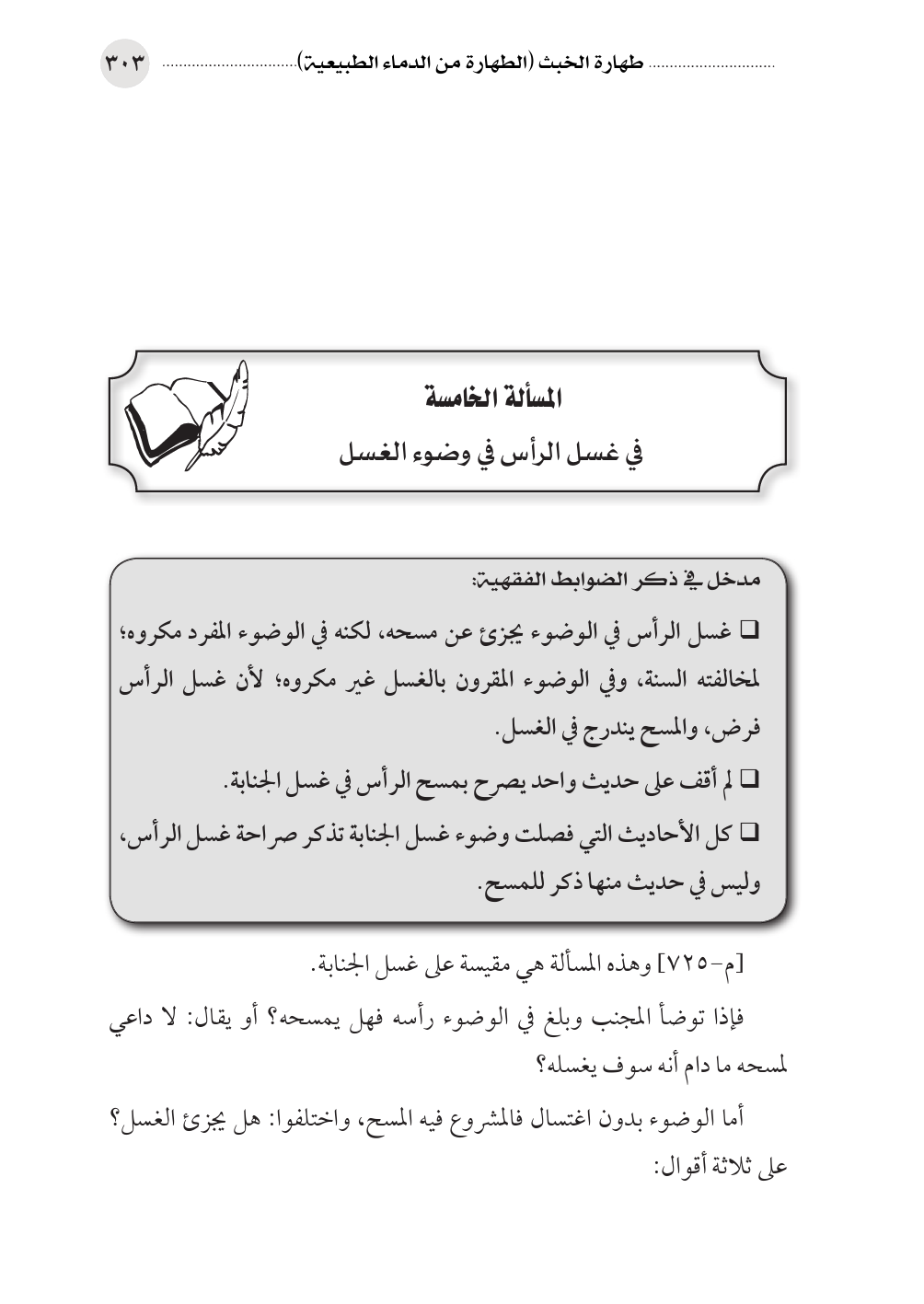 طهارة الخبث (الطهارة من الدماء الطبيعية) ٣٠٣

المسألة الخامسة
في غسل الرأس في وضوء الغسل

مدخل في ذكر الضوابط الفقهية:

❑ غسل الرأس في الوضوء يجزئ عن مسحه، لكنه في الوضوء المفرد مكروه؛ لمخالفته السنة، وفي الوضوء المقرون بالغسل غير مكروه؛ لأن غسل الرأس فرض، والمسح يندرج في الغسل.

❑ لم أقف على حديث واحد يصرح بمسح الرأس في غسل الجنابة.

❑ كل الأحاديث التي فصلت وضوء غسل الجنابة تذكر صراحة غسل الرأس، وليس في حديث منها ذكر للمسح.

[م-٧٢٥] وهذه المسألة هي مقيسة على غسل الجنابة.

فإذا توضأ المجنب وبلغ في الوضوء رأسه فهل يمسحه؟ أو يقال: لا داعي لمسحه ما دام أنه سوف يغسله؟

أما الوضوء بدون اغتسال فالمشروع فيه المسح، واختلفوا: هل يجزئ الغسل؟ على ثلاثة أقوال: